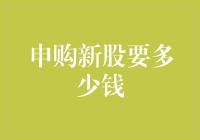 申购新股要多少钱